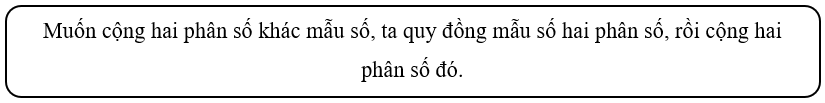 Muốn cộng hai phân số khác mẫu số, ta quy đồng mẫu số hai phân số, rồi cộng hai phân số đó.